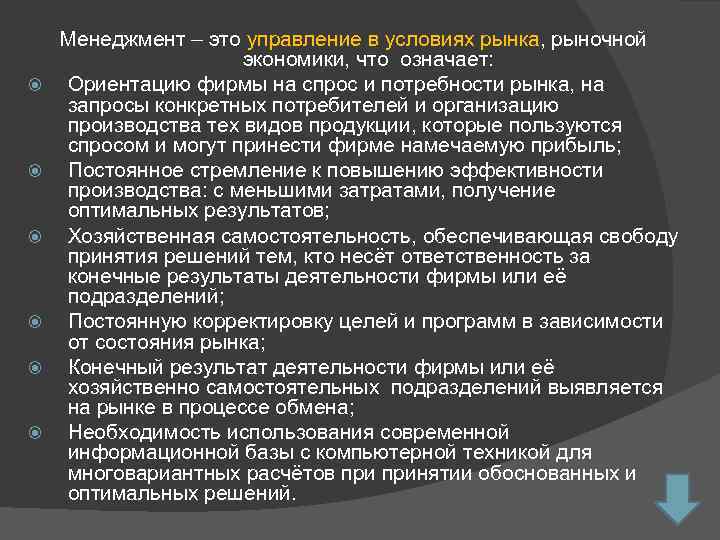 Менеджмент – это управление в условиях рынка, рыночной экономики, что означает:

Ориентацию фирмы на спрос и потребности рынка, на запросы конкретных потребителей и организацию производства тех видов продукции, которые пользуются спросом и могут принести фирме намечаемую прибыль;

Постоянное стремление к повышению эффективности производства: с меньшими затратами, получение оптимальных результатов;

Хозяйственная самостоятельность, обеспечивающая свободу принятия решений тем, кто несёт ответственность за конечные результаты деятельности фирмы или её подразделений;

Постоянную корректировку целей и программ в зависимости от состояния рынка;

Конечный результат деятельности фирмы или её хозяйственно самостоятельных подразделений выявляется на рынке в процессе обмена;

Необходимость использования современной информационной базы с компьютерной техникой для многовариантных расчётов при принятии обоснованных и оптимальных решений.